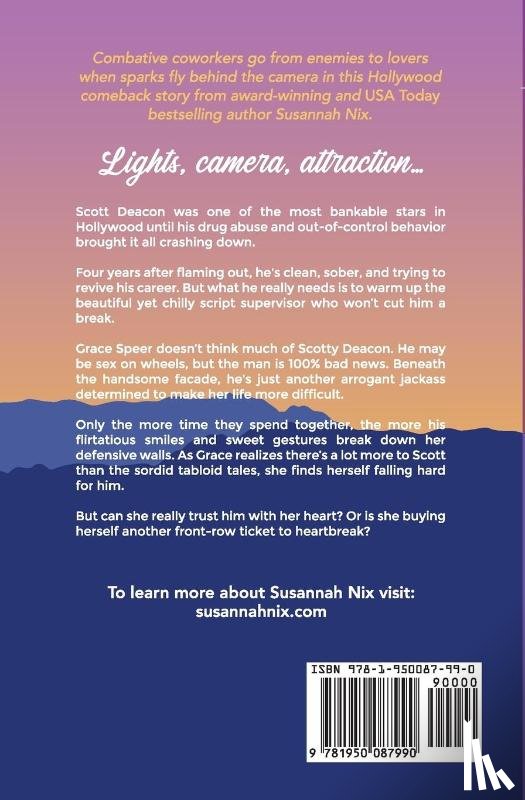 Combative coworkers go from enemies to lovers when sparks fly behind the camera in this Hollywood comeback story from award-winning and USA Today bestselling author Susannah Nix.

Lights, camera, attraction...

Scott Deacon was one of the most bankable stars in Hollywood until his drug abuse and out-of-control behavior brought it all crashing down.

Four years after flaming out, he's clean, sober, and trying to revive his career. But what he really needs is to warm up the beautiful yet chilly script supervisor who won't cut him a break.

Grace Speer doesn't think much of Scotty Deacon. He may be sex on wheels, but the man is 100% bad news. Beneath the handsome facade, he's just another arrogant jackass determined to make her life more difficult.

Only the more time they spend together, the more his flirtatious smiles and sweet gestures break down her defensive walls. As Grace realizes there's a lot more to Scott than the sordid tabloid tales, she finds herself falling hard for him.

But can she really trust him with her heart? Or is she buying herself another front-row ticket to heartbreak?

To learn more about Susannah Nix visit:
susannahnix.com

ISBN 978-1-950087-99-0

90000

9 781950 087990